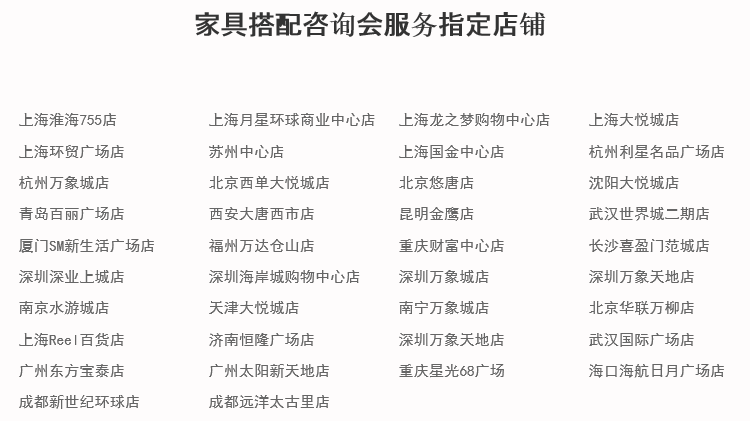 家具搭配咨询会服务指定店铺

上海淮海755店
上海环贸广场店
杭州万象城店
青岛百丽广场店
厦门SM新生活广场店
深圳深业上城店
南京水游城店
上海Reel百货店
广州东方宝泰店
成都新世纪环球店

上海月星环球商业中心店
苏州中心店
北京西单大悦城店
西安大唐西市店
福州万达仓山店
深圳海岸城购物中心店
天津大悦城店
济南恒隆广场店
广州太阳新天地店
成都远洋太古里店

上海龙之梦购物中心店
上海国金中心店
北京悠唐店
昆明金鹰店
重庆财富中心店
深圳万象城店
南宁万象城店
深圳万象天地店
重庆星光68广场

上海大悦城店
杭州利星名品广场店
沈阳大悦城店
武汉世界城二期店
长沙喜盈门范城店
深圳万象天地店
北京华联万柳店
武汉国际广场店
海口海航日月广场店